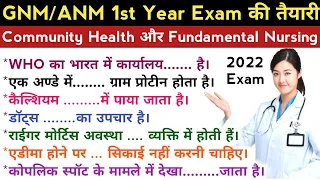 GNM/ANM 1st Year Exam की तैयारी

Community Health और Fundamental Nursing

*WHO का भारत में कार्यालय....... है।
*एक अण्डे में........ ग्राम प्रोटीन होता है।
*कैल्शियम .........में पाया जाता है।
*डॉट्स ........का उपचार है।
*राईगर मोर्टिस अवस्था .... व्यक्ति में होती हैं।
*एडीमा होने पर ... सिकाई नहीं करनी चाहिए।
*कोपलिक स्पॉट के मामले में देखा.........जाता है।

2022
Exam